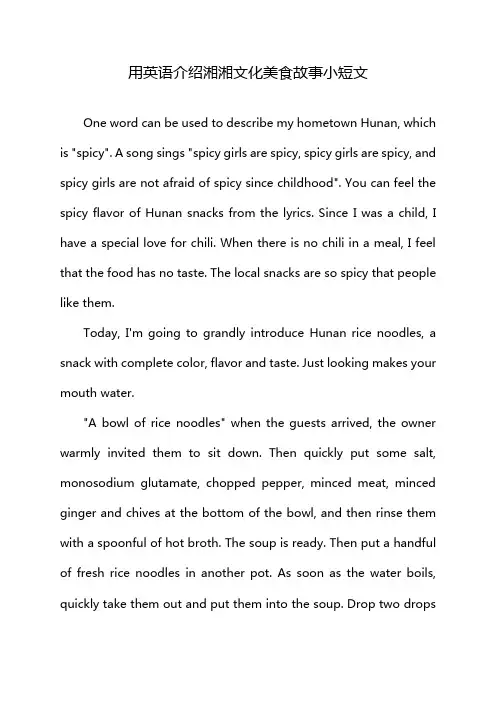 用英语介绍湘湘文化美食故事小短文

One word can be used to describe my hometown Hunan, which is "spicy". A song sings "spicy girls are spicy, spicy girls are spicy, and spicy girls are not afraid of spicy since childhood". You can feel the spicy flavor of Hunan snacks from the lyrics. Since I was a child, I have a special love for chili. When there is no chili in a meal, I feel that the food has no taste. The local snacks are so spicy that people like them.

Today, I'm going to grandly introduce Hunan rice noodles, a snack with complete color, flavor and taste. Just looking makes your mouth water.

"A bowl of rice noodles" when the guests arrived, the owner warmly invited them to sit down. Then quickly put some salt, monosodium glutamate, chopped pepper, minced meat, minced ginger and chives at the bottom of the bowl, and then rinse them with a spoonful of hot broth. The soup is ready. Then put a handful of fresh rice noodles in another pot. As soon as the water boils, quickly take them out and put them into the soup. Drop two drops